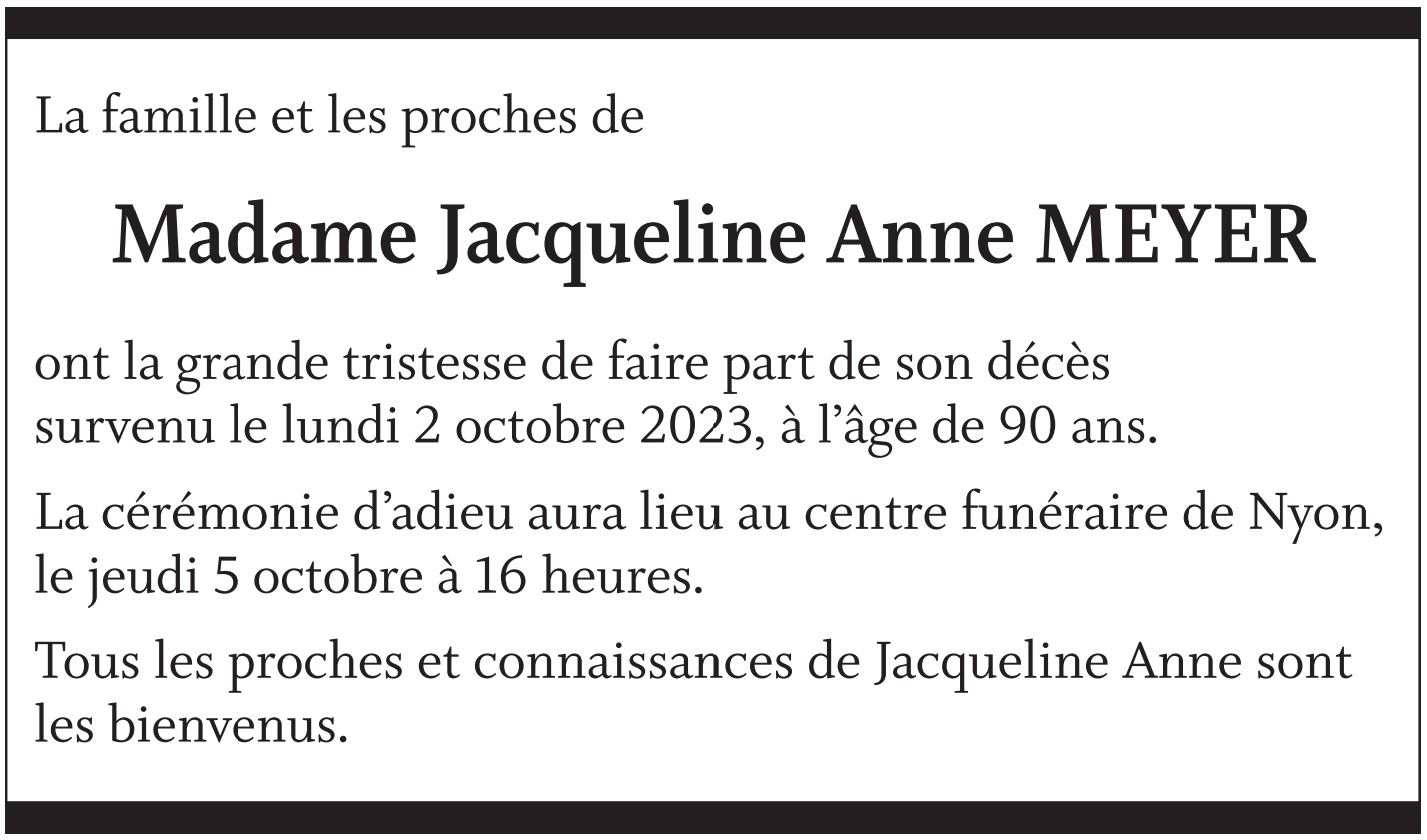 La famille et les proches de

Madame Jacqueline Anne MEYER

ont la grande tristesse de faire part de son décès survenu le lundi 2 octobre 2023, à l'âge de 90 ans.

La cérémonie d'adieu aura lieu au centre funéraire de Nyon, le jeudi 5 octobre à 16 heures.

Tous les proches et connaissances de Jacqueline Anne sont les bienvenus.